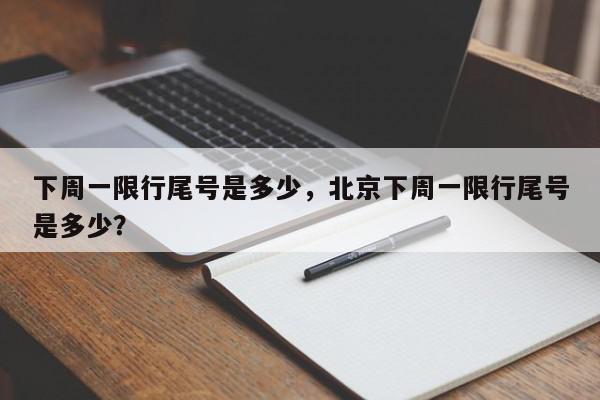 下周一限行尾号是多少，北京下周一限行尾号是多少?